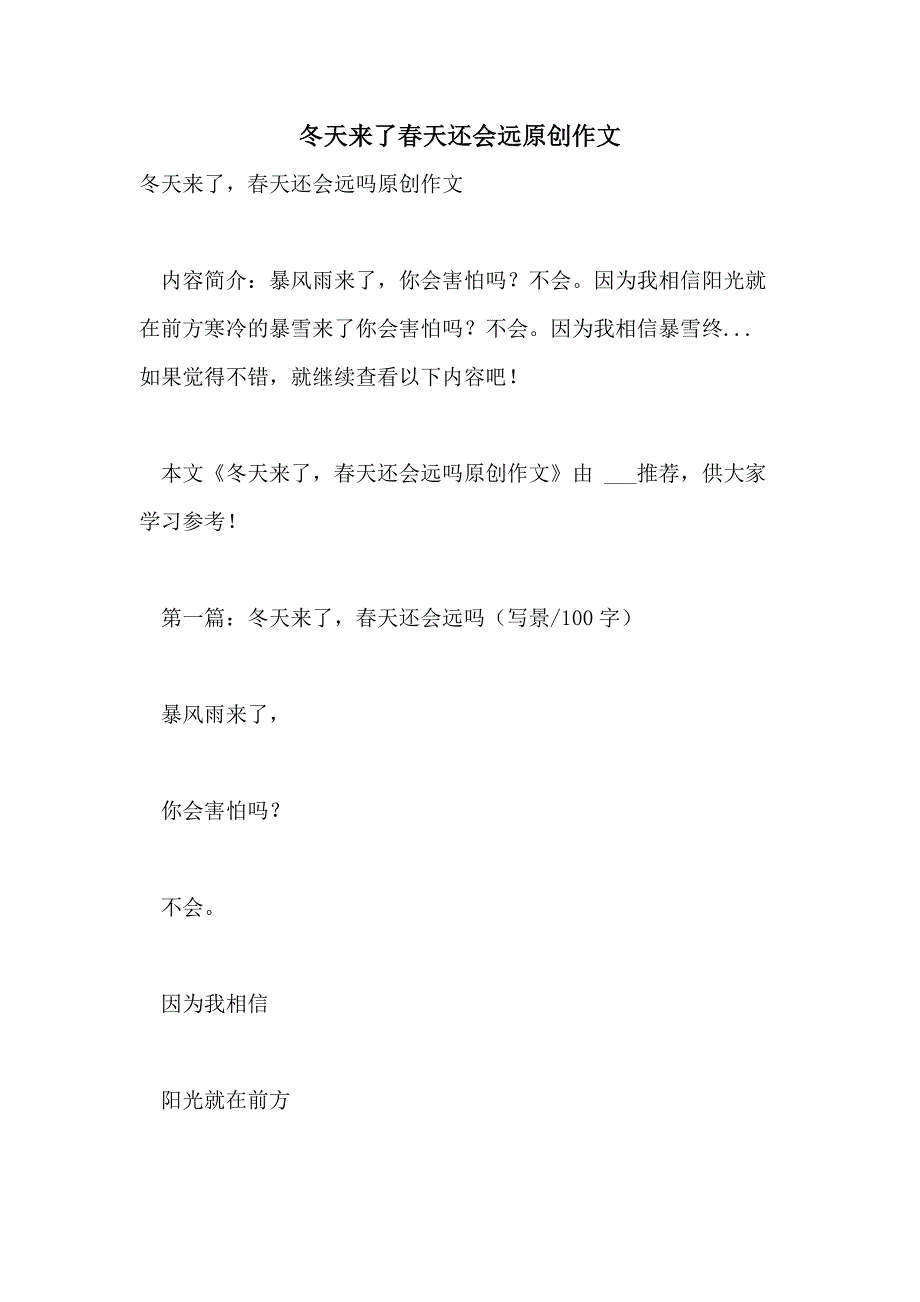 冬天来了春天还会远原创作文

冬天来了，春天还会远吗原创作文

内容简介：暴风雨来了，你会害怕吗？不会。因为我相信阳光就在前方寒冷的暴雪来了你会害怕吗？不会。因为我相信暴雪终...如果觉得不错，就继续查看以下内容吧！

本文《冬天来了，春天还会远吗原创作文》由 ___推荐，供大家学习参考！

第一篇：冬天来了，春天还会远吗（写景/100字）

暴风雨来了，

你会害怕吗？

不会。

因为我相信

阳光就在前方